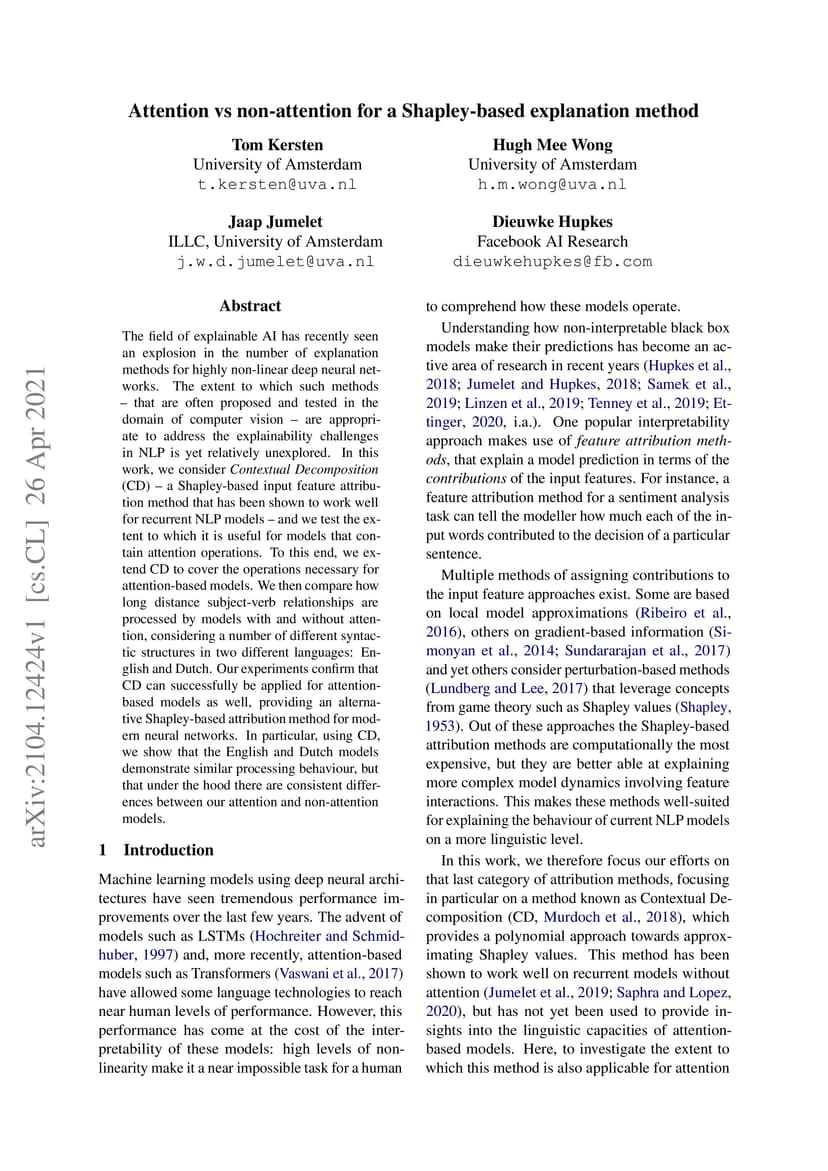 arXiv:2104.12424v1 [cs.CL] 26 Apr 2021

Attention vs non-attention for a Shapley-based explanation method

Tom Kersten
University of Amsterdam
t.kersten@uva.nl

Hugh Mee Wong
University of Amsterdam
h.m.wong@uva.nl

Jaap Jumelet
ILLC, University of Amsterdam
j.w.d.jumelet@uva.nl

Dieuwke Hupkes
Facebook AI Research
dieuwkehupkes@fb.com

Abstract

The field of explainable AI has recently seen an explosion in the number of explanation methods for highly non-linear deep neural networks. The extent to which such methods – that are often proposed and tested in the domain of computer vision – are appropriate to address the explainability challenges in NLP is yet relatively unexplored. In this work, we consider Contextual Decomposition (CD) – a Shapley-based input feature attribution method that has been shown to work well for recurrent NLP models – and we test the extent to which it is useful for models that contain attention operations. To this end, we extend CD to cover the operations necessary for attention-based models. We then compare how long distance subject-verb relationships are processed by models with and without attention, considering a number of different syntactic structures in two different languages: English and Dutch. Our experiments confirm that CD can successfully be applied for attention-based models as well, providing an alternative Shapley-based attribution method for modern neural networks. In particular, using CD, we show that the English and Dutch models demonstrate similar processing behaviour, but that under the hood there are consistent differences between our attention and non-attention models.

1 Introduction

Machine learning models using deep neural architectures have seen tremendous performance improvements over the last few years. The advent of models such as LSTMs (Hochreiter and Schmidhuber, 1997) and, more recently, attention-based models such as Transformers (Vaswani et al., 2017) have allowed some language technologies to reach near human levels of performance. However, this performance has come at the cost of the interpretability of these models: high levels of nonlinearity make it a near impossible task for a human to comprehend how these models operate.

Understanding how non-interpretable black box models make their predictions has become an active area of research in recent years (Hupkes et al., 2018; Jumelet and Hupkes, 2018; Samek et al., 2019; Linzen et al., 2019; Tenney et al., 2019; Ettinger, 2020, i.a.). One popular interpretability approach makes use of feature attribution methods, that explain a model prediction in terms of the contributions of the input features. For instance, a feature attribution method for a sentiment analysis task can tell the modeller how much each of the input words contributed to the decision of a particular sentence.

Multiple methods of assigning contributions to the input feature approaches exist. Some are based on local model approximations (Ribeiro et al., 2016), others on gradient-based information (Simonyan et al., 2014; Sundararajan et al., 2017) and yet others consider perturbation-based methods (Lundberg and Lee, 2017) that leverage concepts from game theory such as Shapley values (Shapley, 1953). Out of these approaches the Shapley-based attribution methods are computationally the most expensive, but they are better able at explaining more complex model dynamics involving feature interactions. This makes these methods well-suited for explaining the behaviour of current NLP models on a more linguistic level.

In this work, we therefore focus our efforts on that last category of attribution methods, focusing in particular on a method known as Contextual Decomposition (CD, Murdoch et al., 2018), which provides a polynomial approach towards approximating Shapley values. This method has been shown to work well on recurrent models without attention (Jumelet et al., 2019; Saphra and Lopez, 2020), but has not yet been used to provide insights into the linguistic capacities of attention-based models. Here, to investigate the extent to which this method is also applicable for attention